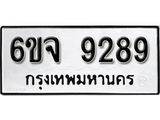 6ขจ 9289
กรุงเทพมหานคร